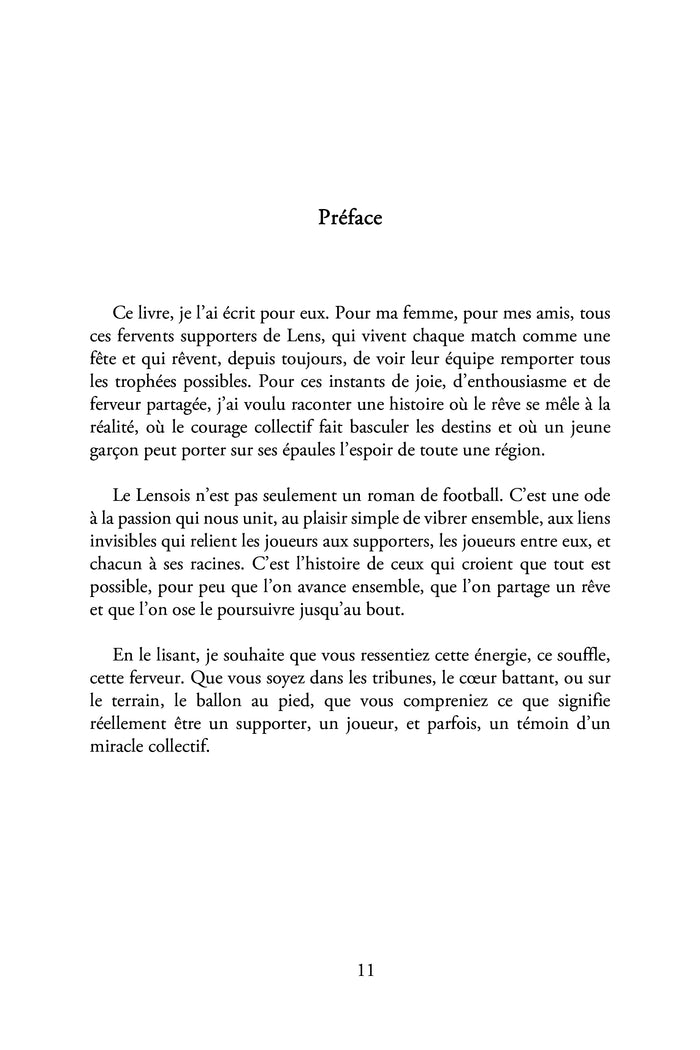 Préface

Ce livre, je l'ai écrit pour eux. Pour ma femme, pour mes amis, tous ces fervents supporters de Lens, qui vivent chaque match comme une fête et qui rêvent, depuis toujours, de voir leur équipe remporter tous les trophées possibles. Pour ces instants de joie, d'enthousiasme et de ferveur partagée, j'ai voulu raconter une histoire où le rêve se mêle à la réalité, où le courage collectif fait basculer les destins et où un jeune garçon peut porter sur ses épaules l'espoir de toute une région.

Le Lensois n'est pas seulement un roman de football. C'est une ode à la passion qui nous unit, au plaisir simple de vibrer ensemble, aux liens invisibles qui relient les joueurs aux supporters, les joueurs entre eux, et chacun à ses racines. C'est l'histoire de ceux qui croient que tout est possible, pour peu que l'on avance ensemble, que l'on partage un rêve et que l'on ose le poursuivre jusqu'au bout.

En le lisant, je souhaite que vous ressentiez cette énergie, ce souffle, cette ferveur. Que vous soyez dans les tribunes, le cœur battant, ou sur le terrain, le ballon au pied, que vous compreniez ce que signifie réellement être un supporter, un joueur, et parfois, un témoin d'un miracle collectif.

11